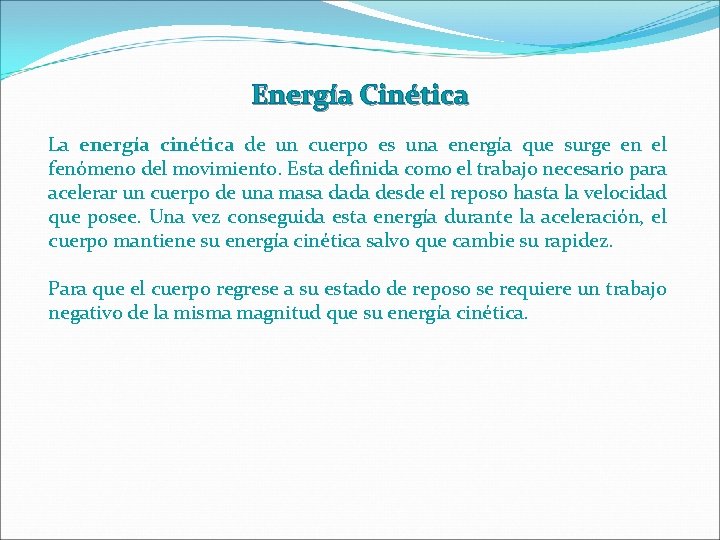 Energía Cinética

La energía cinética de un cuerpo es una energía que surge en el fenómeno del movimiento. Esta definida como el trabajo necesario para acelerar un cuerpo de una masa dada desde el reposo hasta la velocidad que posee. Una vez conseguida esta energía durante la aceleración, el cuerpo mantiene su energía cinética salvo que cambie su rapidez.

Para que el cuerpo regrese a su estado de reposo se requiere un trabajo negativo de la misma magnitud que su energía cinética.